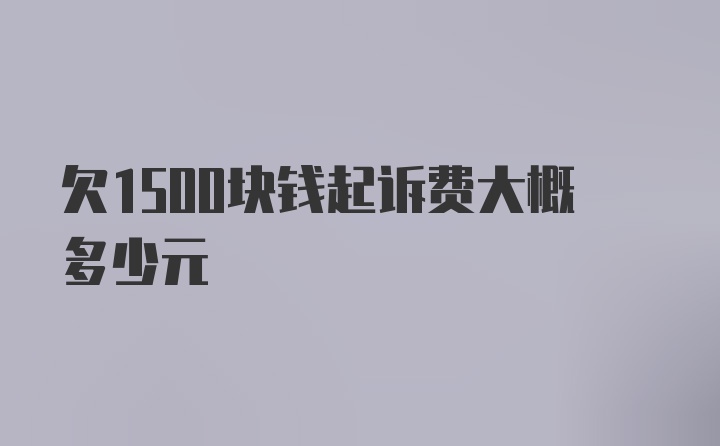 欠1500块钱起诉费大概多少元